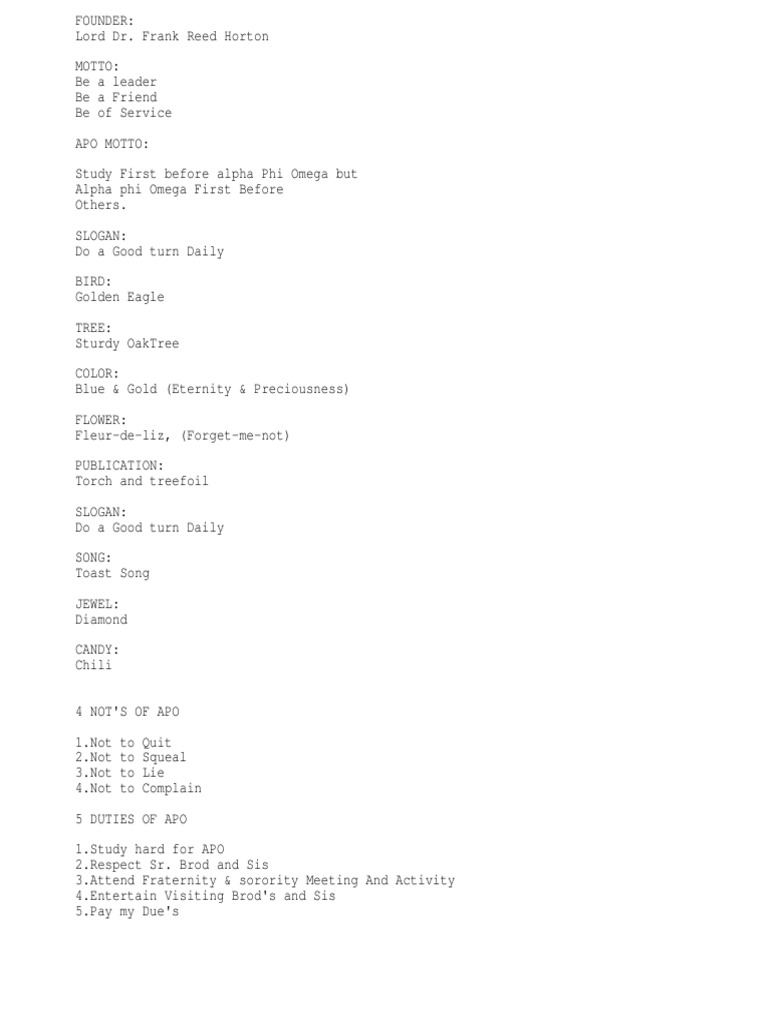 FOUNDER:
Lord Dr. Frank Reed Horton

MOTTO:
Be a leader
Be a Friend
Be of Service

APO MOTTO:

Study First before alpha Phi Omega but
Alpha phi Omega First Before
Others.

SLOGAN:
Do a Good turn Daily

BIRD:
Golden Eagle

TREE:
Sturdy OakTree

COLOR:
Blue & Gold (Eternity & Preciousness)

FLOWER:
Fleur-de-liz, (Forget-me-not)

PUBLICATION:
Torch and treefoil

SLOGAN:
Do a Good turn Daily

SONG:
Toast Song

JEWEL:
Diamond

CANDY:
Chili

4 NOT'S OF APO

1.Not to Quit
2.Not to Squeal
3.Not to Lie
4.Not to Complain

5 DUTIES OF APO

1.Study hard for APO
2.Respect Sr. Brod and Sis
3.Attend Fraternity & sorority Meeting And Activity
4.Entertain Visiting Brod's and Sis
5.Pay my Due's